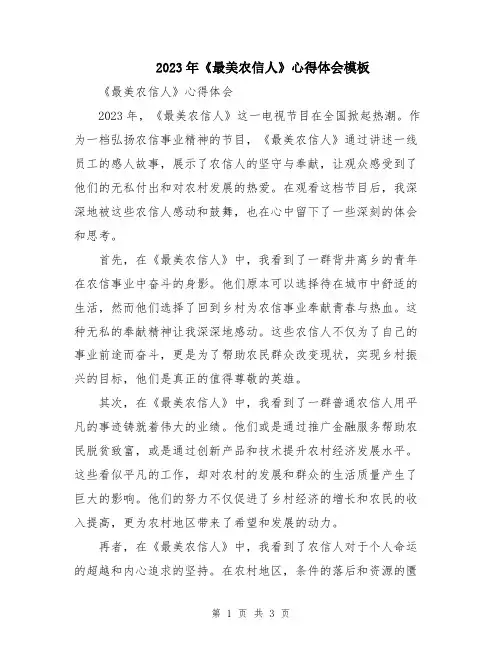 2023年《最美农信人》心得体会模板

《最美农信人》心得体会

2023年，《最美农信人》这一电视节目在全国掀起热潮。作为一档弘扬农信事业精神的节目，《最美农信人》通过讲述一线员工的感人故事，展示了农信人的坚守与奉献，让观众感受到了他们的无私付出和对农村发展的热爱。在观看这档节目后，我深深地被这些农信人感动和鼓舞，也在心中留下了一些深刻的体会和思考。

首先，在《最美农信人》中，我看到了一群背井离乡的青年在农信事业中奋斗的身影。他们原本可以选择待在城市中舒适的生活，然而他们选择了回到乡村为农信事业奉献青春与热血。这种无私的奉献精神让我深深地感动。这些农信人不仅为了自己的事业前途而奋斗，更是为了帮助农民群众改变现状，实现乡村振兴的目标，他们是真正的值得尊敬的英雄。

其次，在《最美农信人》中，我看到了一群普通农信人用平凡的事迹铸就着伟大的业绩。他们或是通过推广金融服务帮助农民脱贫致富，或是通过创新产品和技术提升农村经济发展水平。这些看似平凡的工作，却对农村的发展和群众的生活质量产生了巨大的影响。他们的努力不仅促进了乡村经济的增长和农民的收入提高，更为农村地区带来了希望和发展的动力。

再者，在《最美农信人》中，我看到了农信人对于个人命运的超越和内心追求的坚持。在农村地区，条件的落后和资源的匮

第 1 页 共 3 页